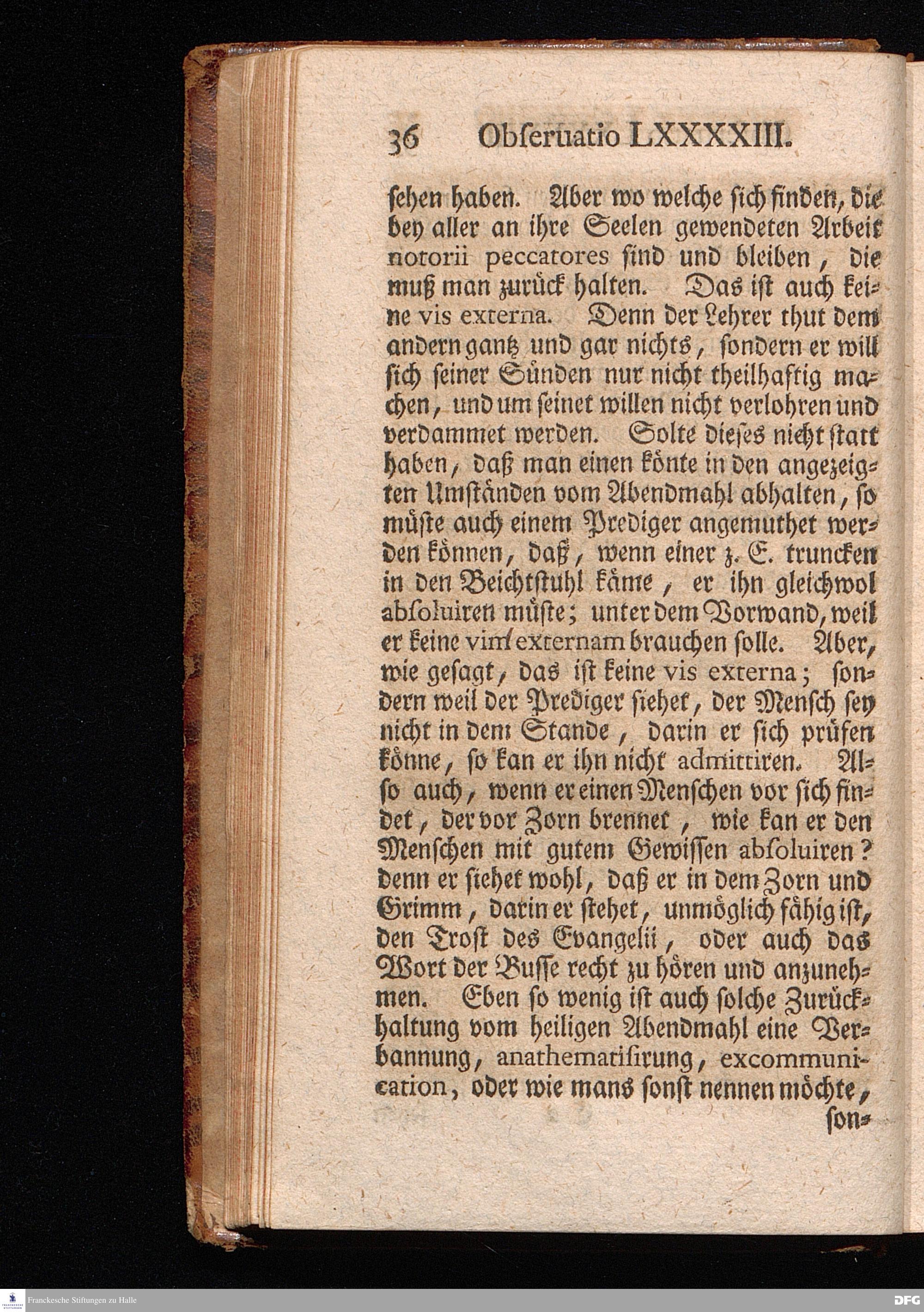 36 Obſeruatio LXXXXIII.

ſehen haben. Aber wo welche ſich finden, die bey aller an ihre Seelen gewendeten Arbeit notorii peccatores ſind und bleiben, die muß man zurück halten. Das iſt auch keine vis externa. Denn der Lehrer thut dem andern gantz und gar nichts, ſondern er will ſich ſeiner Sünden nur nicht theilhaftig machen, und um ſeinet willen nicht verlohren und verdammet werden. Solte dieſes nicht ſtatt haben, daß man einen könte in den angezeigten Umſtänden vom Abendmahl abhalten, ſo müſte auch einem Prediger angemuthet werden können, daß, wenn einer z. E. truncken in den Beichtſtuhl käme, er ihn gleichwol abſoluiren müſte; unter dem Vorwand, weil er keine vim externam brauchen ſolle. Aber, wie geſagt, das iſt keine vis externa; ſondern weil der Prediger ſiehet, der Menſch ſey nicht in dem Stande, darin er ſich prüfen könne, ſo kan er ihn nicht admittiren. Alſo auch, wenn er einen Menſchen vor ſich findet, der vor Zorn brennet, wie kan er den Menſchen mit gutem Gewiſſen abſoluiren? denn er ſiehet wohl, daß er in dem Zorn und Grimm, darin er ſtehet, unmöglich fähig iſt, den Troſt des Evangelii, oder auch das Wort der Buſſe recht zu hören und anzunehmen. Eben ſo wenig iſt auch ſolche Zurückhaltung vom heiligen Abendmahl eine Verbannung, anathematiſirung, excommunication, oder wie mans ſonſt nennen möchte,

ſon-

Franckesche Stiftungen zu Halle

DFG